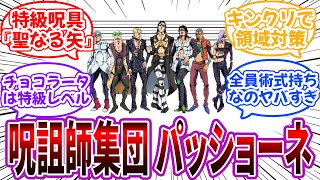 特級呪具『聖なる矢』

キンクリで領域対策

チョコラータは特級レベル

全員術式持ちなのヤバすぎ

呪詛師集団 パッショーネ